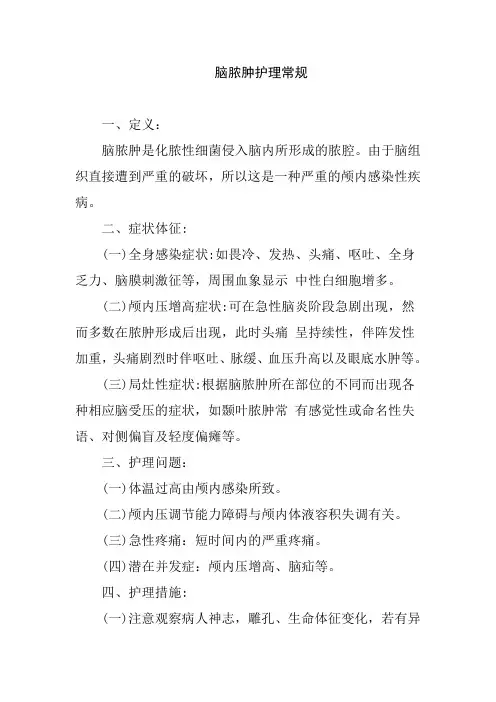 脑脓肿护理常规

一、定义：

脑脓肿是化脓性细菌侵入脑内所形成的脓腔。由于脑组织直接遭到严重的破坏，所以这是一种严重的颅内感染性疾病。

二、症状体征：

(一)全身感染症状：如畏冷、发热、头痛、呕吐、全身乏力、脑膜刺激征等，周围血象显示 中性白细胞增多。

(二)颅内压增高症状：可在急性脑炎阶段急剧出现，然而多数在脓肿形成后出现，此时头痛 呈持续性，伴阵发性加重，头痛剧烈时伴呕吐、脉缓、血压升高以及眼底水肿等。

(三)局灶性症状：根据脑脓肿所在部位的不同而出现各种相应脑受压的症状，如颞叶脓肿常 有感觉性或命名性失语、对侧偏盲及轻度偏瘫等。

三、护理问题：

(一)体温过高由颅内感染所致。

(二)颅内压调节能力障碍与颅内体液容积失调有关。

(三)急性疼痛：短时间内的严重疼痛。

(四)潜在并发症：颅内压增高、脑疝等。

四、护理措施：

(一)注意观察病人神志，瞳孔、生命体征变化，若有异